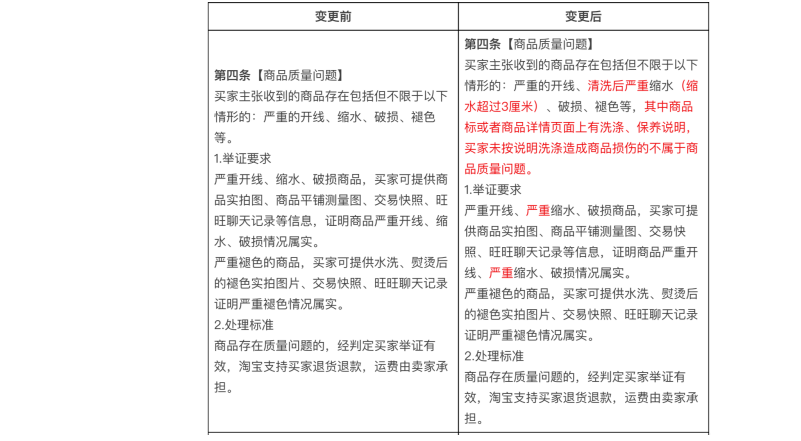 | 变更前 | 变更后 |
|---|---|
| 第四条【商品质量问题】<br>买家主张收到的商品存在包括但不限于以下情形的：严重的开线、缩水、破损、褪色等。<br>1.举证要求<br>严重开线、缩水、破损商品，买家可提供商品实拍图、商品平铺测量图、交易快照、旺旺聊天记录等信息，证明商品严重开线、缩水、破损情况属实。<br>严重褪色的商品，买家可提供水洗、熨烫后的褪色实拍图片、交易快照、旺旺聊天记录证明严重褪色情况属实。<br>2.处理标准<br>商品存在质量问题的，经判定买家举证有效，淘宝支持买家退货退款，运费由卖家承担。 | 第四条【商品质量问题】<br>买家主张收到的商品存在包括但不限于以下情形的：严重的开线、清洗后严重缩水（缩水超过3厘米）、破损、褪色等，其中商品标或者商品详情页面上有洗涤、保养说明，买家未按说明洗涤造成商品损伤的不属于商品质量问题。<br>1.举证要求<br>严重开线、严重缩水、破损商品，买家可提供商品实拍图、商品平铺测量图、交易快照、旺旺聊天记录等信息，证明商品严重开线、严重缩水、破损情况属实。<br>严重褪色的商品，买家可提供水洗、熨烫后的褪色实拍图片、交易快照、旺旺聊天记录证明严重褪色情况属实。<br>2.处理标准<br>商品存在质量问题的，经判定买家举证有效，淘宝支持买家退货退款，运费由卖家承担。 |